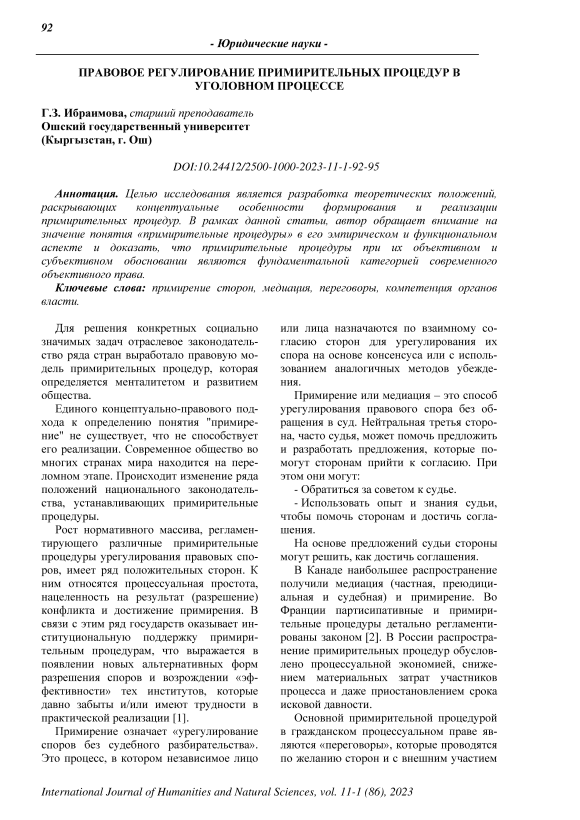 92

- Юридические науки -

ПРАВОВОЕ РЕГУЛИРОВАНИЕ ПРИМИРИТЕЛЬНЫХ ПРОЦЕДУР В УГОЛОВНОМ ПРОЦЕССЕ

Г.З. Ибраимова, старший преподаватель
Ошский государственный университет
(Кыргызстан, г. Ош)

DOI:10.24412/2500-1000-2023-11-1-92-95

Аннотация. Целью исследования является разработка теоретических положений, раскрывающих концептуальные особенности формирования и реализации примирительных процедур. В рамках данной статьи, автор обращает внимание на значение понятия «примирительные процедуры» в его эмпирическом и функциональном аспекте и доказать, что примирительные процедуры при их объективном и субъективном обосновании являются фундаментальной категорией современного объективного права.

Ключевые слова: примирение сторон, медиация, переговоры, компетенция органов власти.

Для решения конкретных социально значимых задач отраслевое законодательство ряда стран выработало правовую модель примирительных процедур, которая определяется менталитетом и развитием общества.

Единого концептуально-правового подхода к определению понятия "примирение" не существует, что не способствует его реализации. Современное общество во многих странах мира находится на переломном этапе. Происходит изменение ряда положений национального законодательства, устанавливающих примирительные процедуры.

Рост нормативного массива, регламентирующего различные примирительные процедуры урегулирования правовых споров, имеет ряд положительных сторон. К ним относятся процессуальная простота, нацеленность на результат (разрешение) конфликта и достижение примирения. В связи с этим ряд государств оказывает институциональную поддержку примирительным процедурам, что выражается в появлении новых альтернативных форм разрешения споров и возрождении «эффективности» тех институтов, которые давно забыты и/или имеют трудности в практической реализации [1].

Примирение означает «урегулирование споров без судебного разбирательства». Это процесс, в котором независимое лицо или лица назначаются по взаимному согласию сторон для урегулирования их спора на основе консенсуса или с использованием аналогичных методов убеждения.

Примирение или медиация – это способ урегулирования правового спора без обращения в суд. Нейтральная третья сторона, часто судья, может помочь предложить и разработать предложения, которые помогут сторонам прийти к согласию. При этом они могут:

- Обратиться за советом к судье.

- Использовать опыт и знания судьи, чтобы помочь сторонам и достичь соглашения.

На основе предложений судьи стороны могут решить, как достичь соглашения.

В Канаде наибольшее распространение получили медиация (частная, преюдициальная и судебная) и примирение. Во Франции партисипативные и примирительные процедуры детально регламентированы законом [2]. В России распространение примирительных процедур обусловлено процессуальной экономией, снижением материальных затрат участников процесса и даже приостановлением срока исковой давности.

Основной примирительной процедурой в гражданском процессуальном праве являются «переговоры», которые проводятся по желанию сторон и с внешним участием

International Journal of Humanities and Natural Sciences, vol. 11-1 (86), 2023